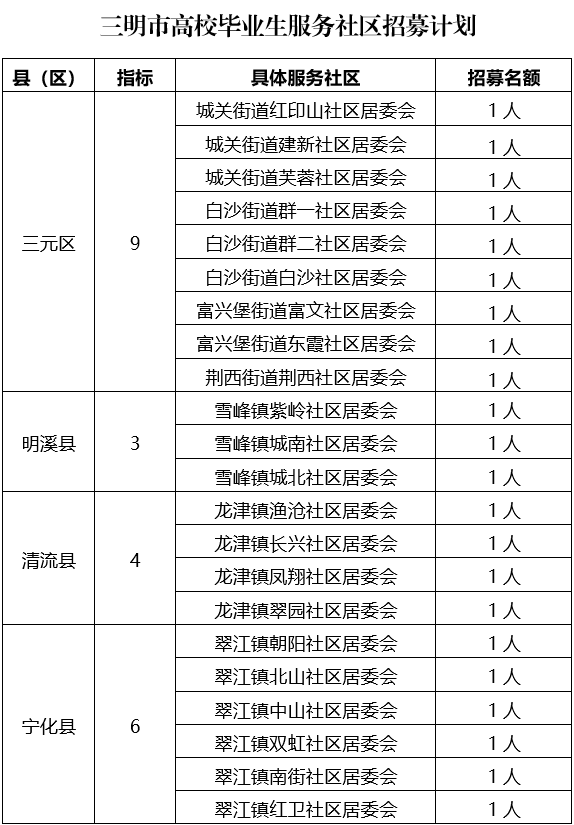 三明市高校毕业生服务社区招募计划

| 县（区） | 指标 | 具体服务社区 | 招募名额 |
|---|---|---|---|
| 三元区 | 9 | 城关街道红印山社区居委会 | 1人 |
| | | 城关街道建新社区居委会 | 1人 |
| | | 城关街道芙蓉社区居委会 | 1人 |
| | | 白沙街道群一社区居委会 | 1人 |
| | | 白沙街道群二社区居委会 | 1人 |
| | | 白沙街道白沙社区居委会 | 1人 |
| | | 富兴堡街道富文社区居委会 | 1人 |
| | | 富兴堡街道东霞社区居委会 | 1人 |
| | | 荆西街道荆西社区居委会 | 1人 |
| 明溪县 | 3 | 雪峰镇紫岭社区居委会 | 1人 |
| | | 雪峰镇城南社区居委会 | 1人 |
| | | 雪峰镇城北社区居委会 | 1人 |
| 清流县 | 4 | 龙津镇渔沧社区居委会 | 1人 |
| | | 龙津镇长兴社区居委会 | 1人 |
| | | 龙津镇凤翔社区居委会 | 1人 |
| | | 龙津镇翠园社区居委会 | 1人 |
| 宁化县 | 6 | 翠江镇朝阳社区居委会 | 1人 |
| | | 翠江镇北山社区居委会 | 1人 |
| | | 翠江镇中山社区居委会 | 1人 |
| | | 翠江镇双虹社区居委会 | 1人 |
| | | 翠江镇南街社区居委会 | 1人 |
| | | 翠江镇红卫社区居委会 | 1人 |